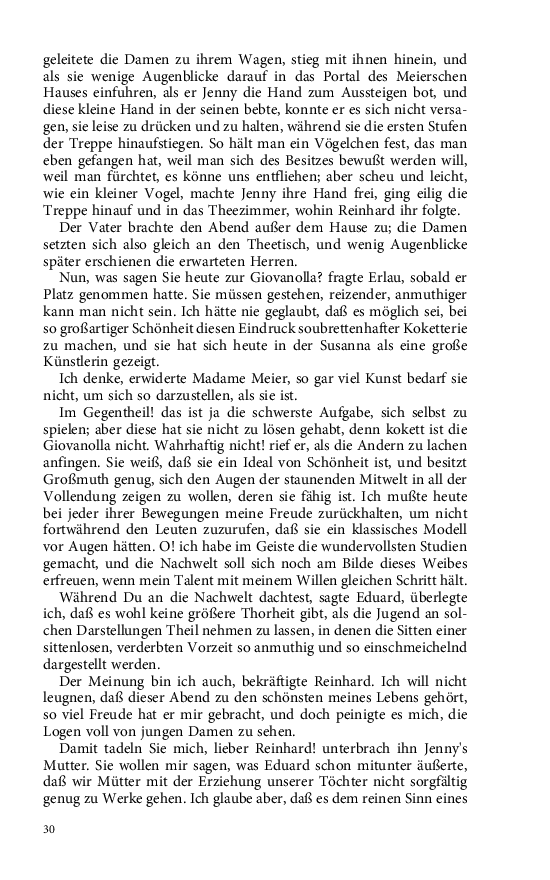 geleitete die Damen zu ihrem Wagen, stieg mit ihnen hinein, und als sie wenige Augenblicke darauf in das Portal des Meierschen Hauses einfuhren, als er Jenny die Hand zum Aussteigen bot, und diese kleine Hand in der seinen bebte, konnte er es sich nicht versagen, sie leise zu drücken und zu halten, während sie die ersten Stufen der Treppe hinaufstiegen. So hält man ein Vögelchen fest, das man eben gefangen hat, weil man sich des Besitzes bewußt werden will, weil man fürchtet, es könne uns entfliehen; aber scheu und leicht, wie ein kleiner Vogel, machte Jenny ihre Hand frei, ging eilig die Treppe hinauf und in das Theezimmer, wohin Reinhard ihr folgte.

Der Vater brachte den Abend außer dem Hause zu; die Damen setzten sich also gleich an den Theetisch, und wenig Augenblicke später erschienen die erwarteten Herren.

Nun, was sagen Sie heute zur Giovanolla? fragte Erlau, sobald er Platz genommen hatte. Sie müssen gestehen, reizender, anmuthiger kann man nicht sein. Ich hätte nie geglaubt, daß es möglich sei, bei so großartiger Schönheit diesen Eindruck soubrettenhafter Koketterie zu machen, und sie hat sich heute in der Susanna als eine große Künstlerin gezeigt.

Ich denke, erwiderte Madame Meier, so gar viel Kunst bedarf sie nicht, um sich so darzustellen, als sie ist.

Im Gegentheil! das ist ja die schwerste Aufgabe, sich selbst zu spielen; aber diese hat sie nicht zu lösen gehabt, denn kokett ist die Giovanolla nicht. Wahrhaftig nicht! rief er, als die Andern zu lachen anfingen. Sie weiß, daß sie ein Ideal von Schönheit ist, und besitzt Großmuth genug, sich den Augen der staunenden Mitwelt in all der Vollendung zeigen zu wollen, deren sie fähig ist. Ich mußte heute bei jeder ihrer Bewegungen meine Freude zurückhalten, um nicht fortwährend den Leuten zuzurufen, daß sie ein klassisches Modell vor Augen hätten. O! ich habe im Geiste die wundervollsten Studien gemacht, und die Nachwelt soll sich noch am Bilde dieses Weibes erfreuen, wenn mein Talent mit meinem Willen gleichen Schritt hält.

Während Du an die Nachwelt dachtest, sagte Eduard, überlegte ich, daß es wohl keine größere Thorheit gibt, als die Jugend an solchen Darstellungen Theil nehmen zu lassen, in denen die Sitten einer sittenlosen, verderbten Vorzeit so anmuthig und so einschmeichelnd dargestellt werden.

Der Meinung bin ich auch, bekräftigte Reinhard. Ich will nicht leugnen, daß dieser Abend zu den schönsten meines Lebens gehört, so viel Freude hat er mir gebracht, und doch peinigte es mich, die Logen voll von jungen Damen zu sehen.

Damit tadeln Sie mich, lieber Reinhard! unterbrach ihn Jenny's Mutter. Sie wollen mir sagen, was Eduard schon mitunter äußerte, daß wir Mütter mit der Erziehung unserer Töchter nicht sorgfältig genug zu Werke gehen. Ich glaube aber, daß es dem reinen Sinn eines

30